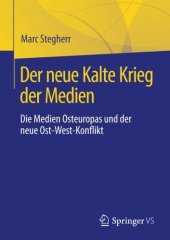 Marc Stegherr

Der neue Kalte Krieg der Medien

Die Medien Osteuropas und der neue Ost-West-Konflikt

Springer VS